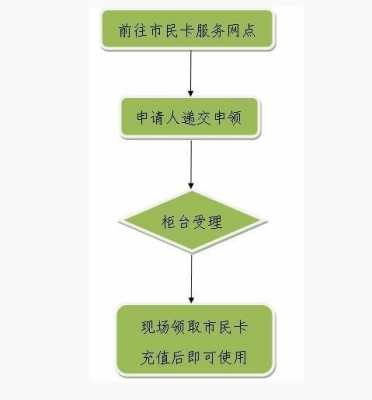 前往市民卡服务网点

申请人递交申领

柜台受理

现场领取市民卡
充值后即可使用